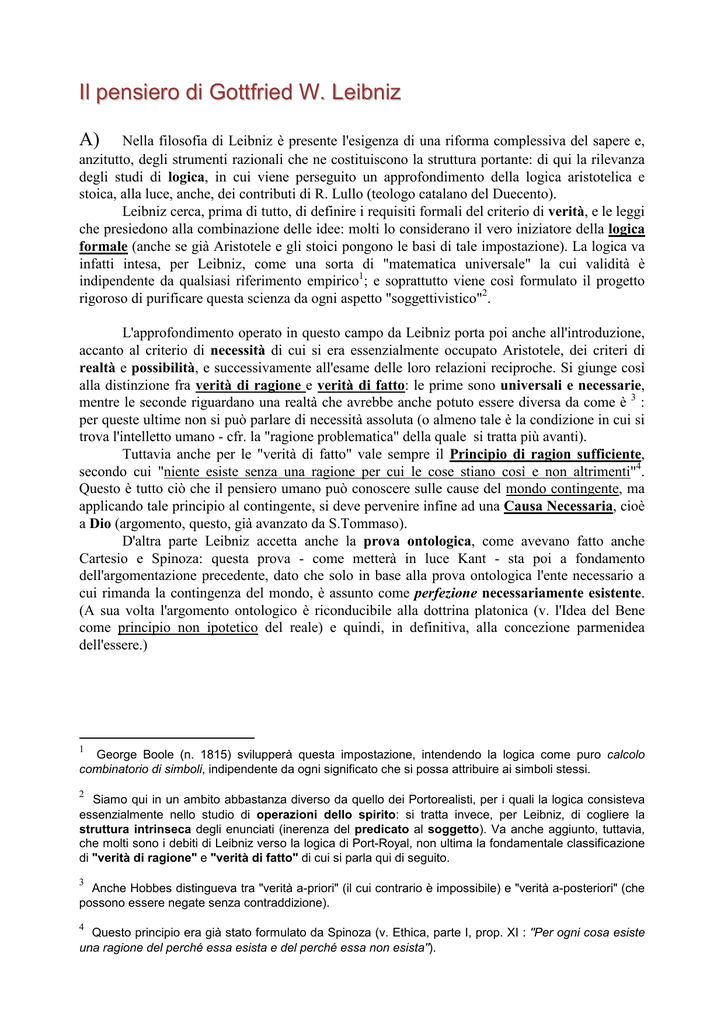 Il pensiero di Gottfried W. Leibniz

A) Nella filosofia di Leibniz è presente l'esigenza di una riforma complessiva del sapere e, anzitutto, degli strumenti razionali che ne costituiscono la struttura portante: di qui la rilevanza degli studi di logica, in cui viene perseguito un approfondimento della logica aristotelica e stoica, alla luce, anche, dei contributi di R. Lullo (teologo catalano del Duecento).

Leibniz cerca, prima di tutto, di definire i requisiti formali del criterio di verità, e le leggi che presiedono alla combinazione delle idee: molti lo considerano il vero iniziatore della logica formale (anche se già Aristotele e gli stoici pongono le basi di tale impostazione). La logica va infatti intesa, per Leibniz, come una sorta di "matematica universale" la cui validità è indipendente da qualsiasi riferimento empirico$^1$; e soprattutto viene così formulato il progetto rigoroso di purificare questa scienza da ogni aspetto "soggettivistico"$^2$.

L'approfondimento operato in questo campo da Leibniz porta poi anche all'introduzione, accanto al criterio di necessità di cui si era essenzialmente occupato Aristotele, dei criteri di realtà e possibilità, e successivamente all'esame delle loro relazioni reciproche. Si giunge così alla distinzione fra verità di ragione e verità di fatto: le prime sono universali e necessarie, mentre le seconde riguardano una realtà che avrebbe anche potuto essere diversa da come è $^3$ : per queste ultime non si può parlare di necessità assoluta (o almeno tale è la condizione in cui si trova l'intelletto umano - cfr. la "ragione problematica" della quale si tratta più avanti).

Tuttavia anche per le "verità di fatto" vale sempre il Principio di ragion sufficiente, secondo cui "niente esiste senza una ragione per cui le cose stiano così e non altrimenti"$^4$. Questo è tutto ciò che il pensiero umano può conoscere sulle cause del mondo contingente, ma applicando tale principio al contingente, si deve pervenire infine ad una Causa Necessaria, cioè a Dio (argomento, questo, già avanzato da S.Tommaso).

D'altra parte Leibniz accetta anche la prova ontologica, come avevano fatto anche Cartesio e Spinoza: questa prova - come metterà in luce Kant - sta poi a fondamento dell'argomentazione precedente, dato che solo in base alla prova ontologica l'ente necessario a cui rimanda la contingenza del mondo, è assunto come perfezione necessariamente esistente. (A sua volta l'argomento ontologico è riconducibile alla dottrina platonica (v. l'Idea del Bene come principio non ipotetico del reale) e quindi, in definitiva, alla concezione parmenidea dell'essere.)

$^1$ George Boole (n. 1815) svilupperà questa impostazione, intendendo la logica come puro calcolo combinatorio di simboli, indipendente da ogni significato che si possa attribuire ai simboli stessi.

$^2$ Siamo qui in un ambito abbastanza diverso da quello dei Portorealisti, per i quali la logica consisteva essenzialmente nello studio di operazioni dello spirito: si tratta invece, per Leibniz, di cogliere la struttura intrinseca degli enunciati (inerenza del predicato al soggetto). Va anche aggiunto, tuttavia, che molti sono i debiti di Leibniz verso la logica di Port-Royal, non ultima la fondamentale classificazione di "verità di ragione" e "verità di fatto" di cui si parla qui di seguito.

$^3$ Anche Hobbes distingueva tra "verità a-priori" (il cui contrario è impossibile) e "verità a-posteriori" (che possono essere negate senza contraddizione).

$^4$ Questo principio era già stato formulato da Spinoza (v. Ethica, parte I, prop. XI : "Per ogni cosa esiste una ragione del perché essa esista e del perché essa non esista").